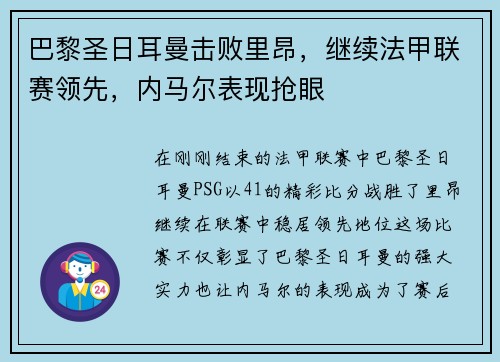 巴黎圣日耳曼击败里昂，继续法甲联赛领先，内马尔表现抢眼

在刚刚结束的法甲联赛中巴黎圣日耳曼PSG以41的精彩比分战胜了里昂继续在联赛中稳居领先地位这场比赛不仅彰显了巴黎圣日耳曼的强大实力也让内马尔的表现成为了赛后

24